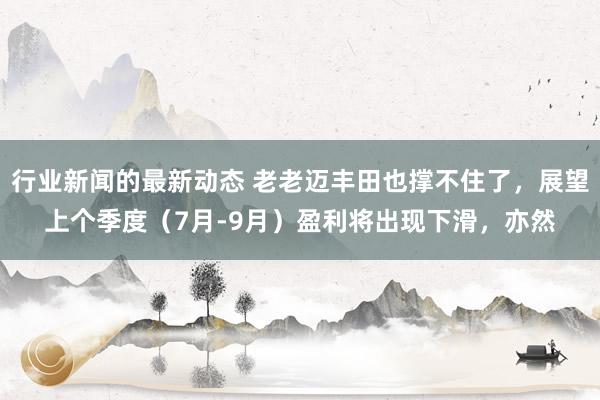 行业新闻的最新动态 老老迈丰田也撑不住了，展望上个季度（7月-9月）盈利将出现下滑，亦然